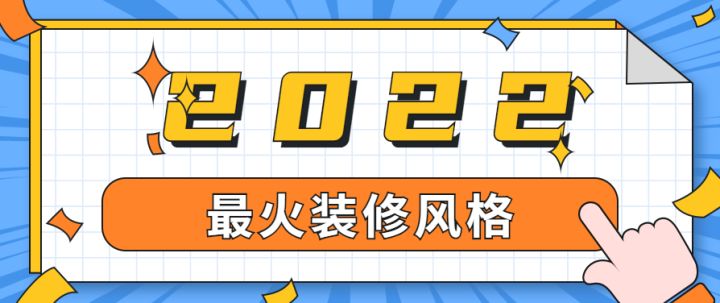 2022

最火装修风格